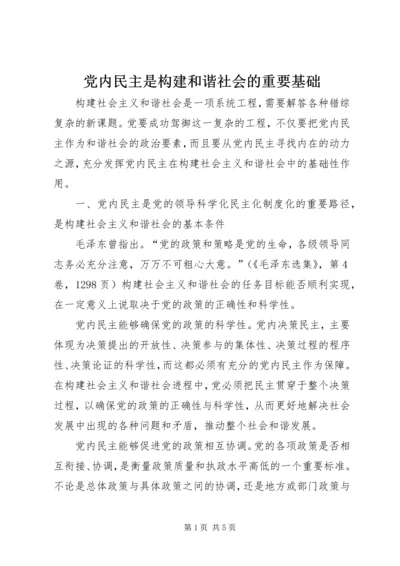 党内民主是构建和谐社会的重要基础

构建社会主义和谐社会是一项系统工程，需要解答各种错综复杂的新课题。党要成功驾御这一复杂的工程，不仅要把党内民主作为和谐社会的政治要素，而且要从党内民主寻找内在的动力之源，充分发挥党内民主在构建社会主义和谐社会中的基础性作用。

一、党内民主是党的领导科学化民主化制度化的重要路径，是构建社会主义和谐社会的基本条件

毛泽东曾指出。“党的政策和策略是党的生命，各级领导同志务必充分注意，万万不可粗心大意。”（《毛泽东选集》，第4卷，1298页）构建社会主义和谐社会的任务目标能否顺利实现，在一定意义上说取决于党的政策的正确性和科学性。

党内民主能够确保党的政策的科学性。党内决策民主，主要体现为决策提出的开放性、决策参与的集体性、决策过程的程序性、决策论证的科学性，而这都必须有充分的党内民主作为保障。在构建社会主义和谐社会进程中，党必须把民主贯穿于整个决策过程，以确保党的政策的正确性与科学性，从而更好地解决社会发展中出现的各种问题和矛盾，推动整个社会和谐发展。

党内民主能够促进党的政策相互协调。党的各项政策是否相互衔接、协调，是衡量政策质量和执政水平高低的一个重要标准。不论是总体政策与具体政策之间的协调，还是地方或部门政策与

第1页 共5页